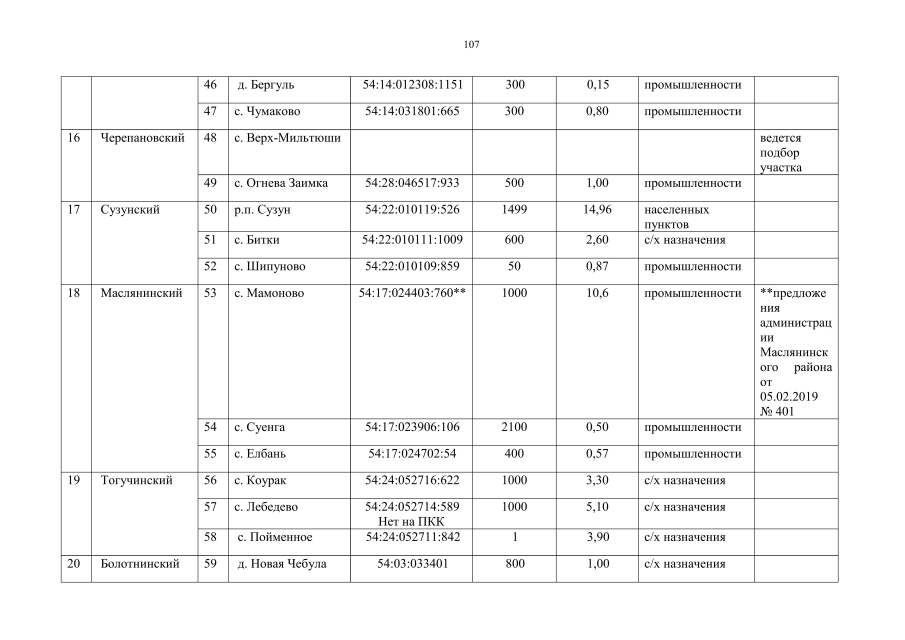 107

|  |  |  |  |  |  |  |  |  |
|---|---|---|---|---|---|---|---|---|
|  |  | 46 | д. Бергуль | 54:14:012308:1151 | 300 | 0,15 | промышленности |  |
|  |  | 47 | с. Чумаково | 54:14:031801:665 | 300 | 0,80 | промышленности |  |
| 16 | Черепановский | 48 | с. Верх-Мильтюши |  |  |  |  | ведется подбор участка |
|  |  | 49 | с. Огнева Заимка | 54:28:046517:933 | 500 | 1,00 | промышленности |  |
| 17 | Сузунский | 50 | р.п. Сузун | 54:22:010119:526 | 1499 | 14,96 | населенных пунктов |  |
|  |  | 51 | с. Битки | 54:22:010111:1009 | 600 | 2,60 | с/х назначения |  |
|  |  | 52 | с. Шипуново | 54:22:010109:859 | 50 | 0,87 | промышленности |  |
| 18 | Маслянинский | 53 | с. Мамоново | 54:17:024403:760** | 1000 | 10,6 | промышленности | **предложения администрации Маслянинского района от 05.02.2019 № 401 |
|  |  | 54 | с. Суенга | 54:17:023906:106 | 2100 | 0,50 | промышленности |  |
|  |  | 55 | с. Елбань | 54:17:024702:54 | 400 | 0,57 | промышленности |  |
| 19 | Тогучинский | 56 | с. Коурак | 54:24:052716:622 | 1000 | 3,30 | с/х назначения |  |
|  |  | 57 | с. Лебедево | 54:24:052714:589 Нет на ПКК | 1000 | 5,10 | с/х назначения |  |
|  |  | 58 | с. Пойменное | 54:24:052711:842 | 1 | 3,90 | с/х назначения |  |
| 20 | Болотнинский | 59 | д. Новая Чебула | 54:03:033401 | 800 | 1,00 | с/х назначения |  |